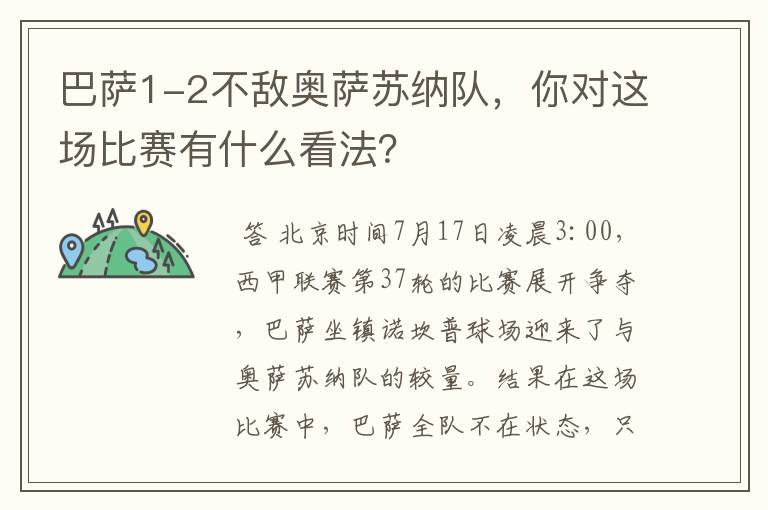 巴萨1-2不敌奥萨苏纳队，你对这场比赛有什么看法?

答 北京时间7月17日凌晨3:00，西甲联赛第37轮的比赛展开争夺，巴萨坐镇诺坎普球场迎来了与奥萨苏纳队的较量。结果在这场比赛中，巴萨全队不在状态，只